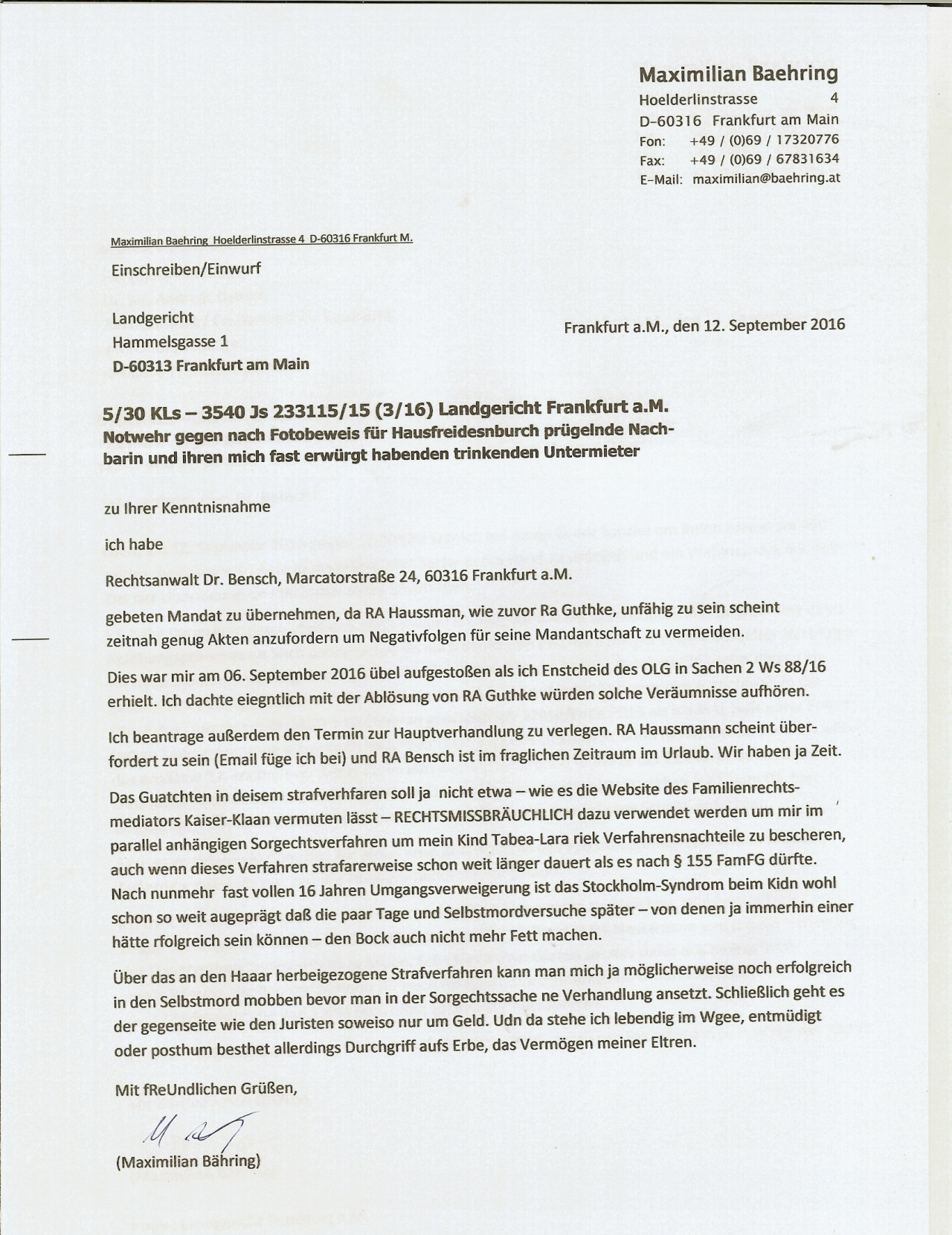 Maximilian Baehring
Hoelderlinstrasse 4
D-60316 Frankfurt am Main
Fon: +49 / (0)69 / 17320776
Fax: +49 / (0)69 / 67831634
E-Mail: maximilian@baehring.at

Maximilian Baehring Hoelderlinstrasse 4 D-60316 Frankfurt M.

Einschreiben/Einwurf

Landgericht
Hammelsgasse 1
D-60313 Frankfurt am Main

Frankfurt a.M., den 12. September 2016

5/30 KLs – 3540 Js 233115/15 (3/16) Landgericht Frankfurt a.M.
Notwehr gegen nach Fotobeweis für Hausfreidesnburch prügelnde Nachbarin und ihren mich fast erwürgt habenden trinkenden Untermieter

zu Ihrer Kenntnisnahme

ich habe

Rechtsanwalt Dr. Bensch, Marcatorstraße 24, 60316 Frankfurt a.M.

gebeten Mandat zu übernehmen, da RA Haussman, wie zuvor Ra Guthke, unfähig zu sein scheint zeitnah genug Akten anzufordern um Negativfolgen für seine Mandantschaft zu vermeiden.

Dies war mir am 06. September 2016 übel aufgestoßen als ich Enstcheid des OLG in Sachen 2 Ws 88/16 erhielt. Ich dachte eiegntlich mit der Ablösung von RA Guthke würden solche Veräumnisse aufhören.

Ich beantrage außerdem den Termin zur Hauptverhandlung zu verlegen. RA Haussmann scheint überfordert zu sein (Email füge ich bei) und RA Bensch ist im fraglichen Zeitraum im Urlaub. Wir haben ja Zeit.

Das Guatchten in deisem strafverhfaren soll ja nicht etwa – wie es die Website des Familienrechtsmediators Kaiser-Klaan vermuten lässt – RECHTSMISSBRÄUCHLICH dazu verwendet werden um mir im parallel anhängigen Sorgechtsverfahren um mein Kind Tabea-Lara riek Verfahrensnachteile zu bescheren, auch wenn dieses Verfahren strafarerweise schon weit länger dauert als es nach § 155 FamFG dürfte. Nach nunmehr fast vollen 16 Jahren Umgangsverweigerung ist das Stockholm-Syndrom beim Kidn wohl schon so weit augeprägt daß die paar Tage und Selbstmordversuche später – von denen ja immerhin einer hätte rfolgreich sein können – den Bock auch nicht mehr Fett machen.

Über das an den Haaar herbeigezogene Strafverfahren kann man mich ja möglicherweise noch erfolgreich in den Selbstmord mobben bevor man in der Sorgechtssache ne Verhandlung ansetzt. Schließlich geht es der gegenseite wie den Juristen soweiso nur um Geld. Udn da stehe ich lebendig im Wgee, entmüdigt oder posthum besthet allerdings Durchgriff aufs Erbe, das Vermögen meiner Eltren.

Mit fReUndlichen Grüßen,

(Maximilian Bähring)